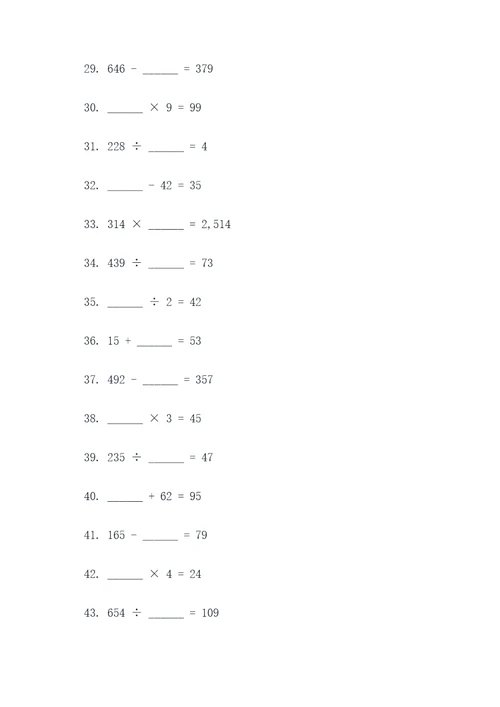 29. $646 - \_\_\_\_\_\_ = 379$

30. $\_\_\_\_\_\_ \times 9 = 99$

31. $228 \div \_\_\_\_\_\_ = 4$

32. $\_\_\_\_\_\_ - 42 = 35$

33. $314 \times \_\_\_\_\_\_ = 2,514$

34. $439 \div \_\_\_\_\_\_ = 73$

35. $\_\_\_\_\_\_ \div 2 = 42$

36. $15 + \_\_\_\_\_\_ = 53$

37. $492 - \_\_\_\_\_\_ = 357$

38. $\_\_\_\_\_\_ \times 3 = 45$

39. $235 \div \_\_\_\_\_\_ = 47$

40. $\_\_\_\_\_\_ + 62 = 95$

41. $165 - \_\_\_\_\_\_ = 79$

42. $\_\_\_\_\_\_ \times 4 = 24$

43. $654 \div \_\_\_\_\_\_ = 109$